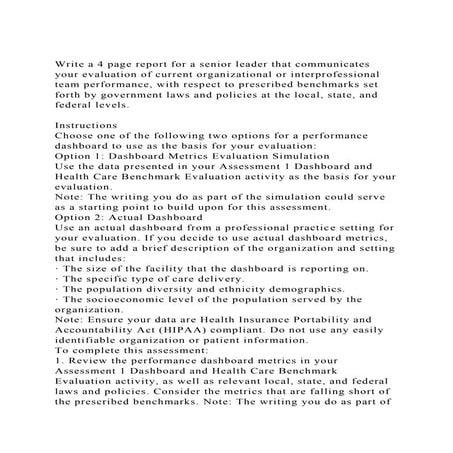 Write a 4 page report for a senior leader that communicates your evaluation of current organizational or interprofessional team performance, with respect to prescribed benchmarks set forth by government laws and policies at the local, state, and federal levels.

Instructions
Choose one of the following two options for a performance dashboard to use as the basis for your evaluation:
Option 1: Dashboard Metrics Evaluation Simulation
Use the data presented in your Assessment 1 Dashboard and Health Care Benchmark Evaluation activity as the basis for your evaluation.
Note: The writing you do as part of the simulation could serve as a starting point to build upon for this assessment.
Option 2: Actual Dashboard
Use an actual dashboard from a professional practice setting for your evaluation. If you decide to use actual dashboard metrics, be sure to add a brief description of the organization and setting that includes:
· The size of the facility that the dashboard is reporting on.
· The specific type of care delivery.
· The population diversity and ethnicity demographics.
· The socioeconomic level of the population served by the organization.
Note: Ensure your data are Health Insurance Portability and Accountability Act (HIPAA) compliant. Do not use any easily identifiable organization or patient information.
To complete this assessment:
1. Review the performance dashboard metrics in your Assessment 1 Dashboard and Health Care Benchmark Evaluation activity, as well as relevant local, state, and federal laws and policies. Consider the metrics that are falling short of the prescribed benchmarks. Note: The writing you do as part of